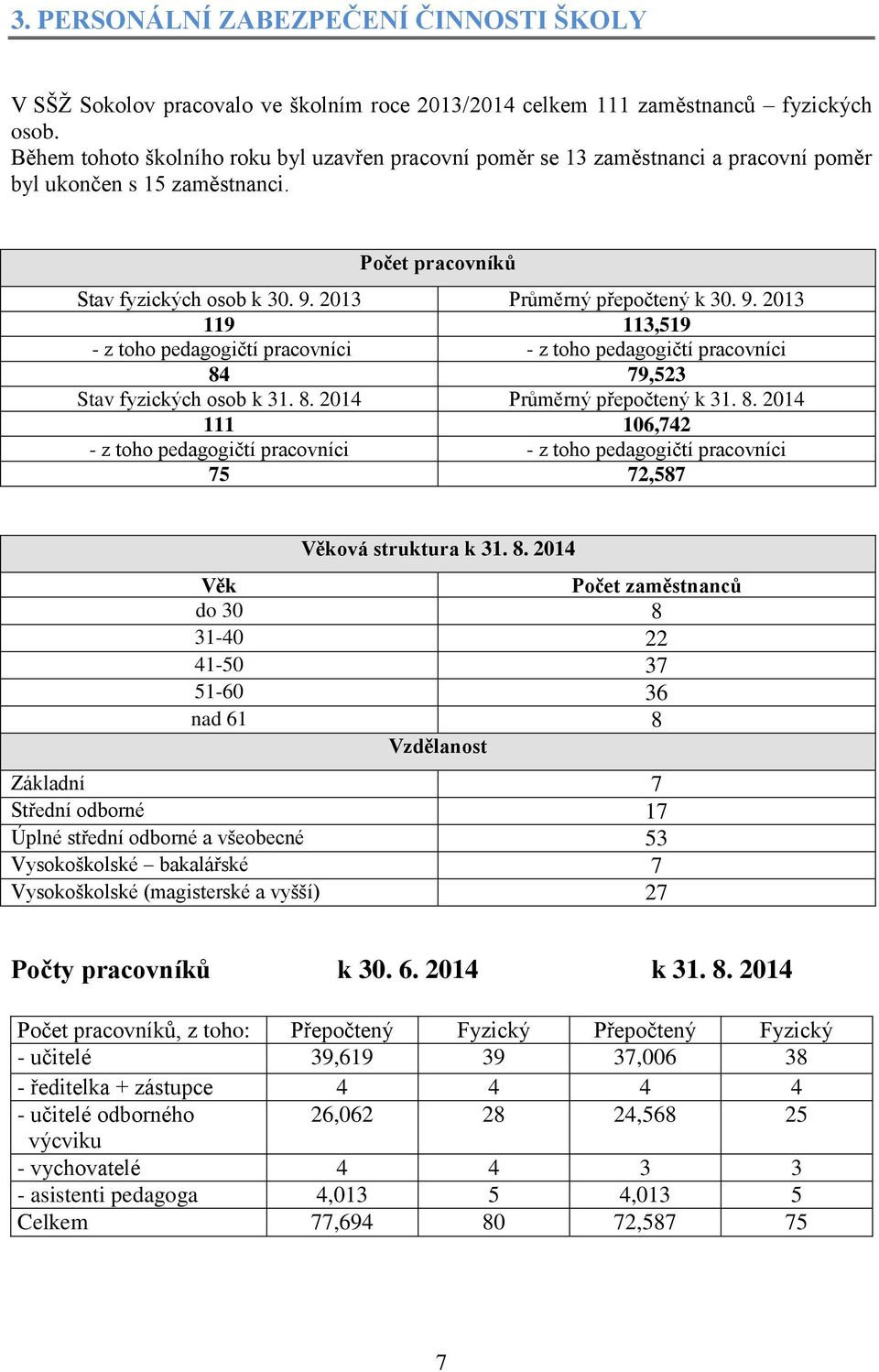 3. PERSONÁLNÍ ZABEZPEČENÍ ČINNOSTI ŠKOLY

V SŠŽ Sokolov pracovalo ve školním roce 2013/2014 celkem 111 zaměstnanců – fyzických osob.
Během tohoto školního roku byl uzavřen pracovní poměr se 13 zaměstnanci a pracovní poměr byl ukončen s 15 zaměstnanci.

| Počet pracovníků | |
|---|---|
| Stav fyzických osob k 30. 9. 2013 | Průměrný přepočtený k 30. 9. 2013 |
| 119 | 113,519 |
| - z toho pedagogičtí pracovníci | - z toho pedagogičtí pracovníci |
| 84 | 79,523 |
| Stav fyzických osob k 31. 8. 2014 | Průměrný přepočtený k 31. 8. 2014 |
| 111 | 106,742 |
| - z toho pedagogičtí pracovníci | - z toho pedagogičtí pracovníci |
| 75 | 72,587 |

| Věková struktura k 31. 8. 2014 | |
|---|---|
| Věk | Počet zaměstnanců |
| do 30 | 8 |
| 31-40 | 22 |
| 41-50 | 37 |
| 51-60 | 36 |
| nad 61 | 8 |
| Vzdělanost | |
| Základní | 7 |
| Střední odborné | 17 |
| Úplné střední odborné a všeobecné | 53 |
| Vysokoškolské – bakalářské | 7 |
| Vysokoškolské (magisterské a vyšší) | 27 |

Počty pracovníků k 30. 6. 2014 k 31. 8. 2014

| Počet pracovníků, z toho: | Přepočtený | Fyzický | Přepočtený | Fyzický |
|---|---|---|---|---|
| - učitelé | 39,619 | 39 | 37,006 | 38 |
| - ředitelka + zástupce | 4 | 4 | 4 | 4 |
| - učitelé odborného výcviku | 26,062 | 28 | 24,568 | 25 |
| - vychovatelé | 4 | 4 | 3 | 3 |
| - asistenti pedagoga | 4,013 | 5 | 4,013 | 5 |
| Celkem | 77,694 | 80 | 72,587 | 75 |

7